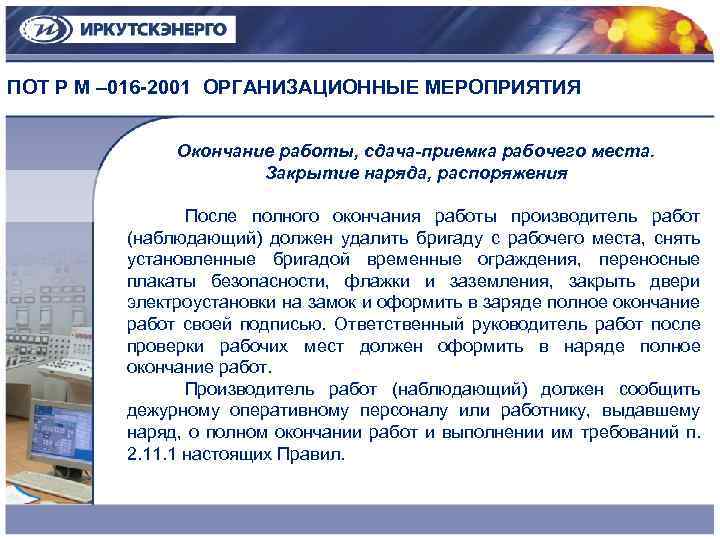 ИРКУТСКЭНЕРГО

ПОТ Р М –016-2001 ОРГАНИЗАЦИОННЫЕ МЕРОПРИЯТИЯ

Окончание работы, сдача-приемка рабочего места. Закрытие наряда, распоряжения

После полного окончания работы производитель работ (наблюдающий) должен удалить бригаду с рабочего места, снять установленные бригадой временные ограждения, переносные плакаты безопасности, флажки и заземления, закрыть двери электроустановки на замок и оформить в заряде полное окончание работ своей подписью. Ответственный руководитель работ после проверки рабочих мест должен оформить в наряде полное окончание работ.

Производитель работ (наблюдающий) должен сообщить дежурному оперативному персоналу или работнику, выдавшему наряд, о полном окончании работ и выполнении им требований п. 2.11.1 настоящих Правил.